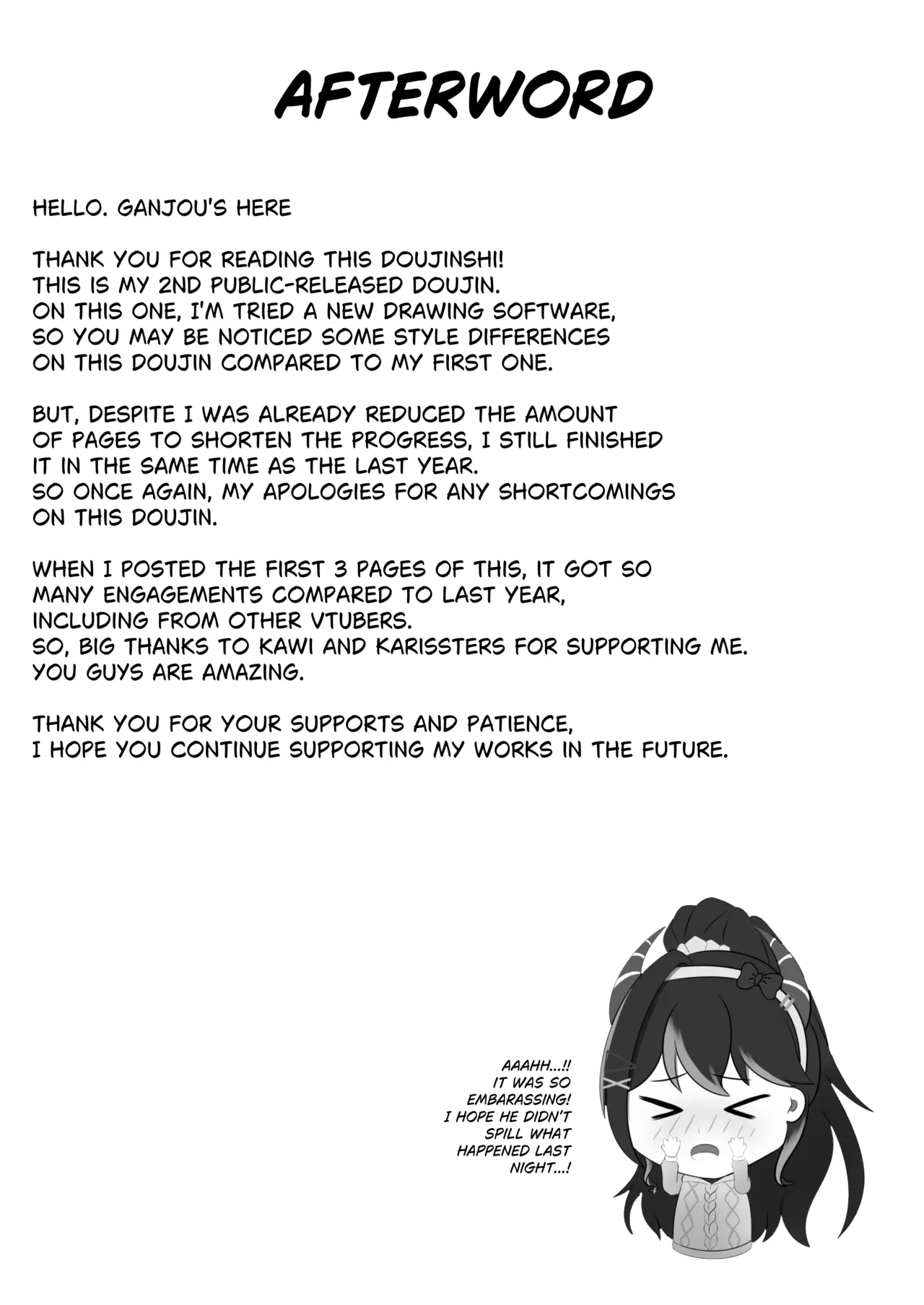 AFTERWORD

HELLO. GANJOU'S HERE

THANK YOU FOR READING THIS DOUJINSHI!
THIS IS MY 2ND PUBLIC-RELEASED DOUJIN.
ON THIS ONE, I'M TRIED A NEW DRAWING SOFTWARE,
SO YOU MAY BE NOTICED SOME STYLE DIFFERENCES
ON THIS DOUJIN COMPARED TO MY FIRST ONE.

BUT, DESPITE I WAS ALREADY REDUCED THE AMOUNT
OF PAGES TO SHORTEN THE PROGRESS, I STILL FINISHED
IT IN THE SAME TIME AS THE LAST YEAR.
SO ONCE AGAIN, MY APOLOGIES FOR ANY SHORTCOMINGS
ON THIS DOUJIN.

WHEN I POSTED THE FIRST 3 PAGES OF THIS, IT GOT SO
MANY ENGAGEMENTS COMPARED TO LAST YEAR,
INCLUDING FROM OTHER VTUBERS.
SO, BIG THANKS TO KAWI AND KARISSTERS FOR SUPPORTING ME.
YOU GUYS ARE AMAZING.

THANK YOU FOR YOUR SUPPORTS AND PATIENCE,
I HOPE YOU CONTINUE SUPPORTING MY WORKS IN THE FUTURE.

AAAHH...!! IT WAS SO EMBARASSING! I HOPE HE DIDN'T SPILL WHAT HAPPENED LAST NIGHT...!